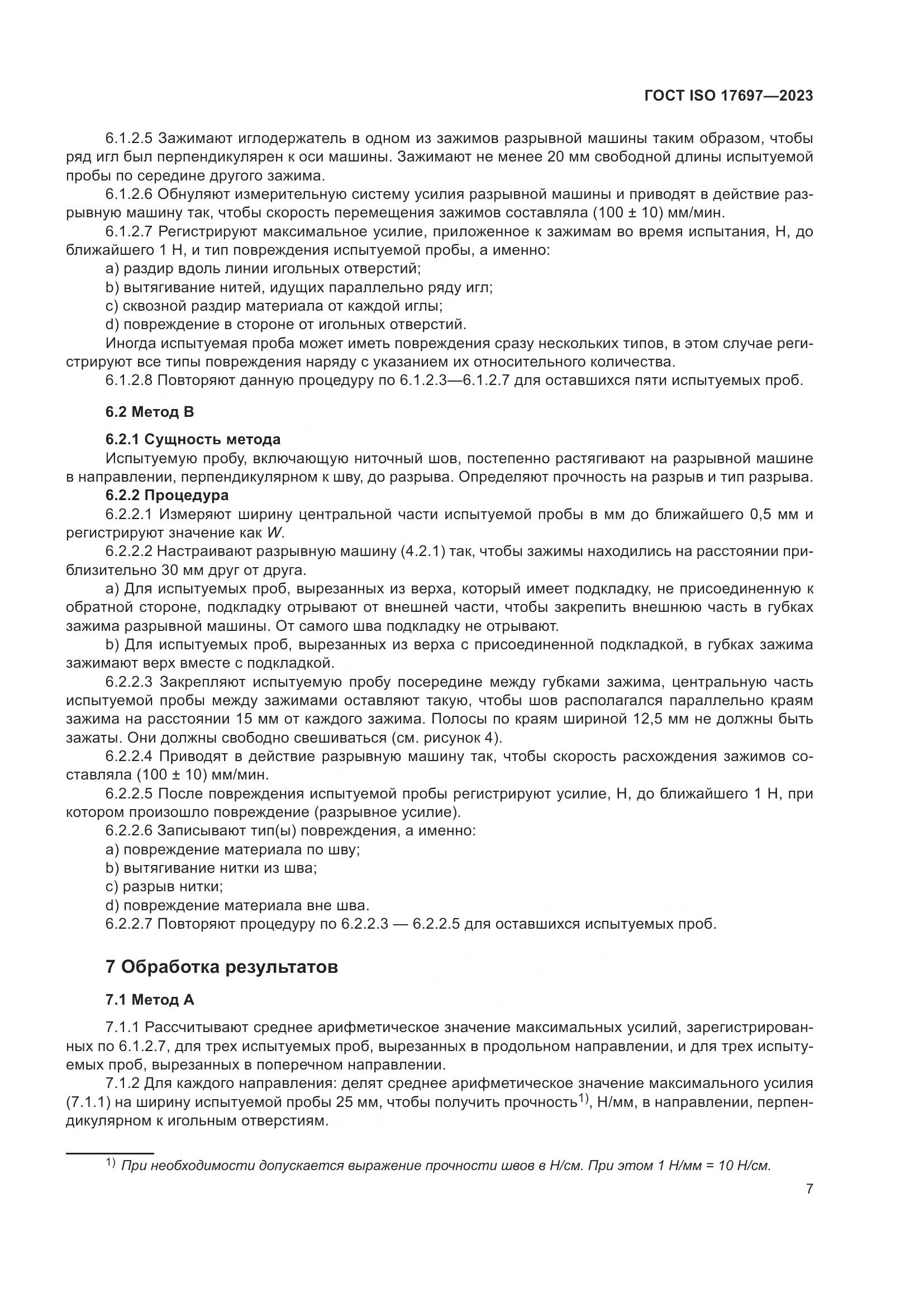 ГОСТ ISO 17697—2023

6.1.2.5 Зажимают иглодержатель в одном из зажимов разрывной машины таким образом, чтобы ряд игл был перпендикулярен к оси машины. Зажимают не менее 20 мм свободной длины испытуемой пробы по середине другого зажима.

6.1.2.6 Обнуляют измерительную систему усилия разрывной машины и приводят в действие разрывную машину так, чтобы скорость перемещения зажимов составляла (100 ± 10) мм/мин.

6.1.2.7 Регистрируют максимальное усилие, приложенное к зажимам во время испытания, Н, до ближайшего 1 Н, и тип повреждения испытуемой пробы, а именно:

a) раздир вдоль линии игольных отверстий;

b) вытягивание нитей, идущих параллельно ряду игл;

c) сквозной раздир материала от каждой иглы;

d) повреждение в стороне от игольных отверстий.

Иногда испытуемая проба может иметь повреждения сразу нескольких типов, в этом случае регистрируют все типы повреждения наряду с указанием их относительного количества.

6.1.2.8 Повторяют данную процедуру по 6.1.2.3—6.1.2.7 для оставшихся пяти испытуемых проб.

6.2 Метод В

6.2.1 Сущность метода

Испытуемую пробу, включающую ниточный шов, постепенно растягивают на разрывной машине в направлении, перпендикулярном к шву, до разрыва. Определяют прочность на разрыв и тип разрыва.

6.2.2 Процедура

6.2.2.1 Измеряют ширину центральной части испытуемой пробы в мм до ближайшего 0,5 мм и регистрируют значение как $W$.

6.2.2.2 Настраивают разрывную машину (4.2.1) так, чтобы зажимы находились на расстоянии приблизительно 30 мм друг от друга.

a) Для испытуемых проб, вырезанных из верха, который имеет подкладку, не присоединенную к обратной стороне, подкладку отрывают от внешней части, чтобы закрепить внешнюю часть в губках зажима разрывной машины. От самого шва подкладку не отрывают.

b) Для испытуемых проб, вырезанных из верха с присоединенной подкладкой, в губках зажима зажимают верх вместе с подкладкой.

6.2.2.3 Закрепляют испытуемую пробу посередине между губками зажима, центральную часть испытуемой пробы между зажимами оставляют такую, чтобы шов располагался параллельно краям зажима на расстоянии 15 мм от каждого зажима. Полосы по краям шириной 12,5 мм не должны быть зажаты. Они должны свободно свешиваться (см. рисунок 4).

6.2.2.4 Приводят в действие разрывную машину так, чтобы скорость расхождения зажимов составляла (100 ± 10) мм/мин.

6.2.2.5 После повреждения испытуемой пробы регистрируют усилие, Н, до ближайшего 1 Н, при котором произошло повреждение (разрывное усилие).

6.2.2.6 Записывают тип(ы) повреждения, а именно:

a) повреждение материала по шву;

b) вытягивание нитки из шва;

c) разрыв нитки;

d) повреждение материала вне шва.

6.2.2.7 Повторяют процедуру по 6.2.2.3 — 6.2.2.5 для оставшихся испытуемых проб.

7 Обработка результатов

7.1 Метод А

7.1.1 Рассчитывают среднее арифметическое значение максимальных усилий, зарегистрированных по 6.1.2.7, для трех испытуемых проб, вырезанных в продольном направлении, и для трех испытуемых проб, вырезанных в поперечном направлении.

7.1.2 Для каждого направления: делят среднее арифметическое значение максимального усилия (7.1.1) на ширину испытуемой пробы 25 мм, чтобы получить прочность$^{1)}$, Н/мм, в направлении, перпендикулярном к игольным отверстиям.

$^{1)}$ При необходимости допускается выражение прочности швов в Н/см. При этом 1 Н/мм = 10 Н/см.

7